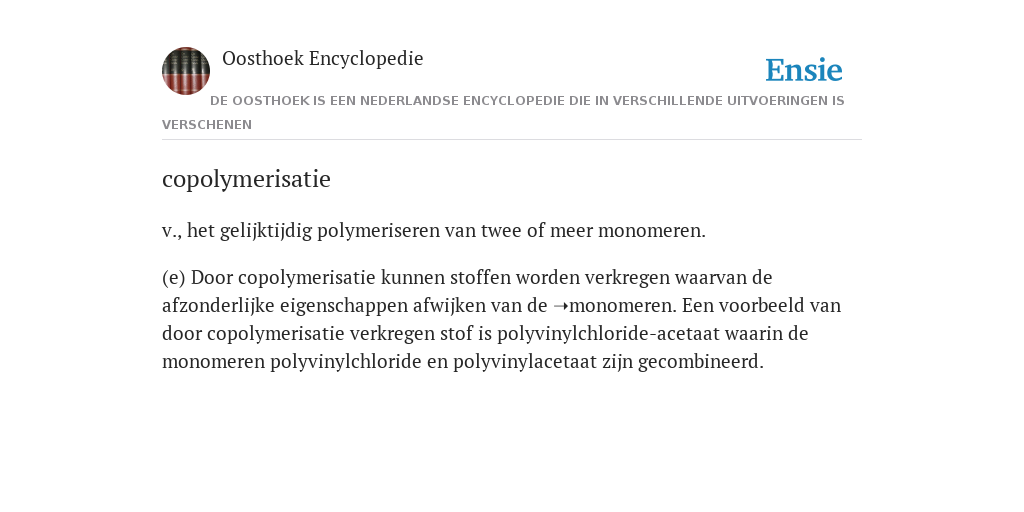 Oosthoek Encyclopedie

Ensie

DE OOSTHOEK IS EEN NEDERLANDSE ENCYCLOPEDIE DIE IN VERSCHILLENDE UITVOERINGEN IS VERSCHENEN

copolymerisatie

v., het gelijktijdig polymeriseren van twee of meer monomeren.

(e) Door copolymerisatie kunnen stoffen worden verkregen waarvan de afzonderlijke eigenschappen afwijken van de ➝monomeren. Een voorbeeld van door copolymerisatie verkregen stof is polyvinylchloride-acetaat waarin de monomeren polyvinylchloride en polyvinylacetaat zijn gecombineerd.